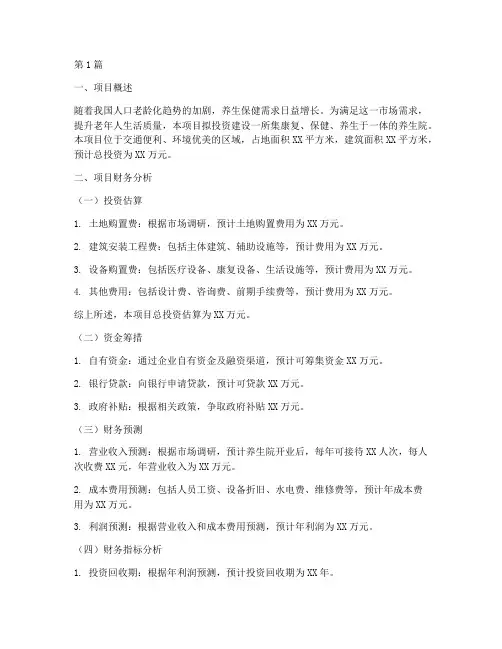 第1篇

一、项目概述

随着我国人口老龄化趋势的加剧，养生保健需求日益增长。为满足这一市场需求，提升老年人生活质量，本项目拟投资建设一所集康复、保健、养生于一体的养生院。本项目位于交通便利、环境优美的区域，占地面积XX平方米，建筑面积XX平方米，预计总投资为XX万元。

二、项目财务分析

（一）投资估算

1. 土地购置费：根据市场调研，预计土地购置费用为XX万元。

2. 建筑安装工程费：包括主体建筑、辅助设施等，预计费用为XX万元。

3. 设备购置费：包括医疗设备、康复设备、生活设施等，预计费用为XX万元。

4. 其他费用：包括设计费、咨询费、前期手续费等，预计费用为XX万元。

综上所述，本项目总投资估算为XX万元。

（二）资金筹措

1. 自有资金：通过企业自有资金及融资渠道，预计可筹集资金XX万元。

2. 银行贷款：向银行申请贷款，预计可贷款XX万元。

3. 政府补贴：根据相关政策，争取政府补贴XX万元。

（三）财务预测

1. 营业收入预测：根据市场调研，预计养生院开业后，每年可接待XX人次，每人次收费XX元，年营业收入为XX万元。

2. 成本费用预测：包括人员工资、设备折旧、水电费、维修费等，预计年成本费用为XX万元。

3. 利润预测：根据营业收入和成本费用预测，预计年利润为XX万元。

（四）财务指标分析

1. 投资回收期：根据年利润预测，预计投资回收期为XX年。